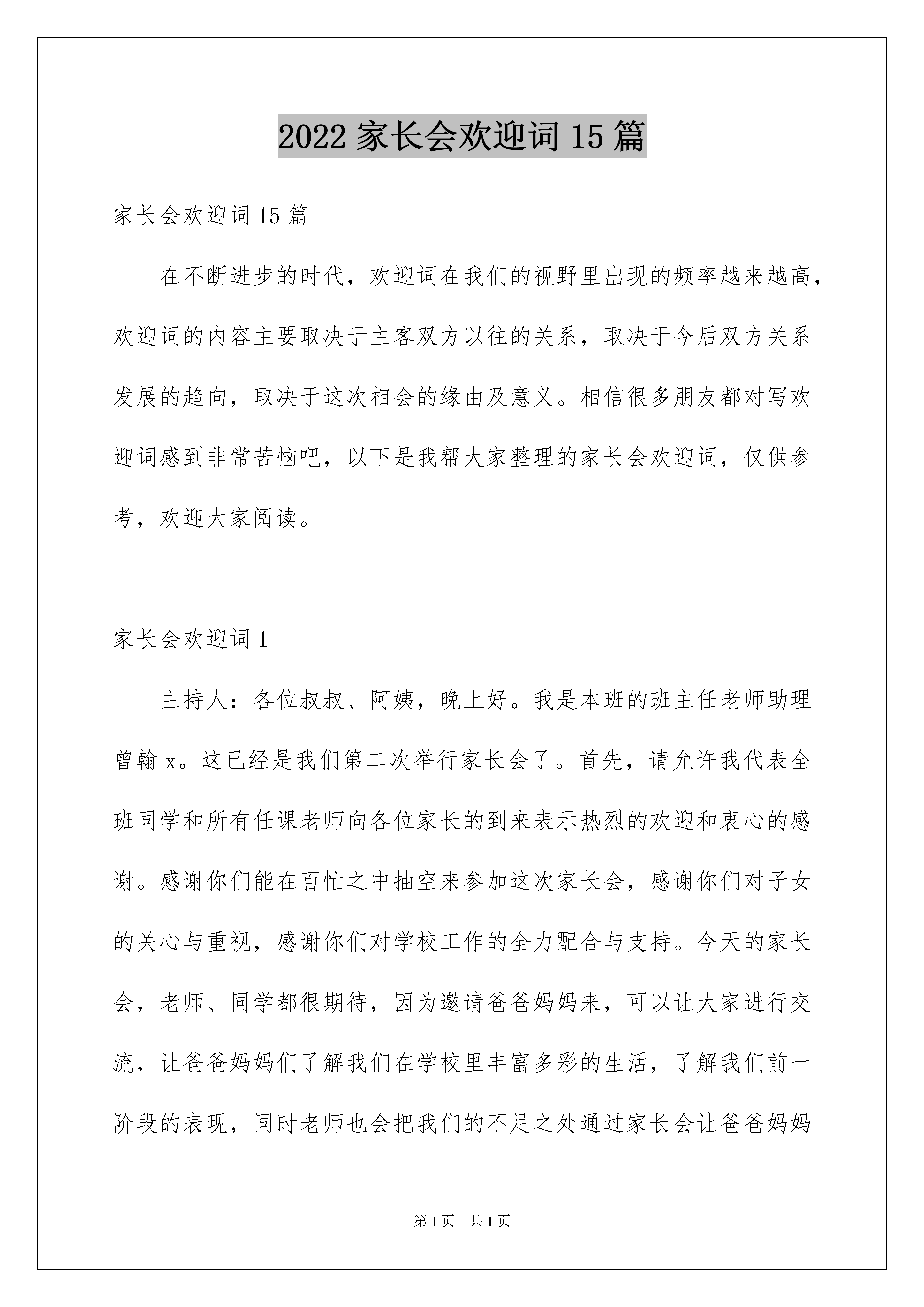 2022 家长会欢迎词 15 篇

家长会欢迎词 15 篇

在不断进步的时代，欢迎词在我们的视野里出现的频率越来越高，欢迎词的内容主要取决于主客双方以往的关系，取决于今后双方关系发展的趋向，取决于这次相会的缘由及意义。相信很多朋友都对写欢迎词感到非常苦恼吧，以下是我帮大家整理的家长会欢迎词，仅供参考，欢迎大家阅读。

家长会欢迎词 1

主持人：各位叔叔、阿姨，晚上好。我是本班的班主任老师助理曾翰 x。这已经是我们第二次举行家长会了。首先，请允许我代表全班同学和所有任课老师向各位家长的到来表示热烈的欢迎和衷心的感谢。感谢你们能在百忙之中抽空来参加这次家长会，感谢你们对子女的关心与重视，感谢你们对学校工作的全力配合与支持。今天的家长会，老师、同学都很期待，因为邀请爸爸妈妈来，可以让大家进行交流，让爸爸妈妈们了解我们在学校里丰富多彩的生活，了解我们前一阶段的表现，同时老师也会把我们的不足之处通过家长会让爸爸妈妈

第 1 页　共 1 页